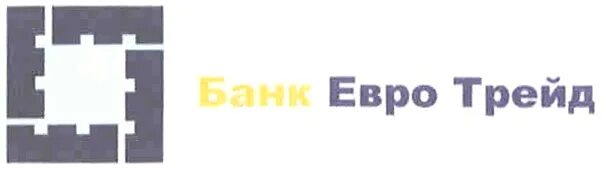 Банк Евро Трейд